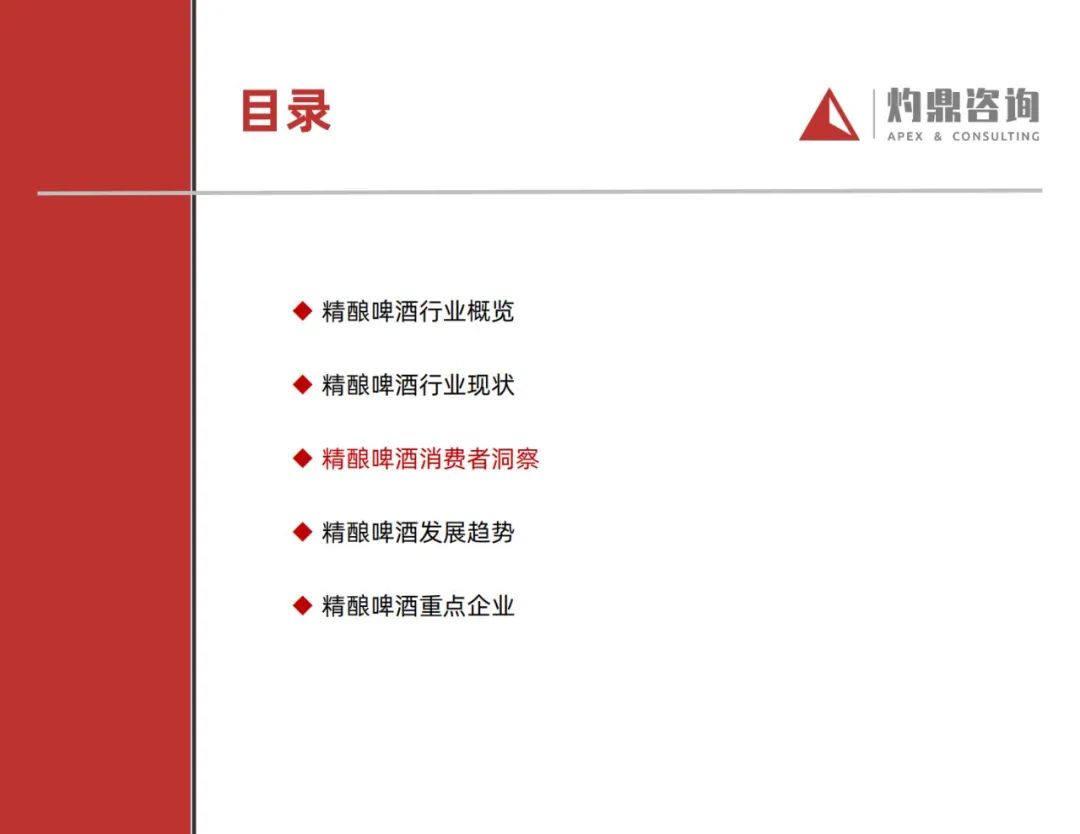 目录

灼鼎咨询
APEX & CONSULTING

◆ 精酿啤酒行业概览

◆ 精酿啤酒行业现状

◆ 精酿啤酒消费者洞察

◆ 精酿啤酒发展趋势

◆ 精酿啤酒重点企业